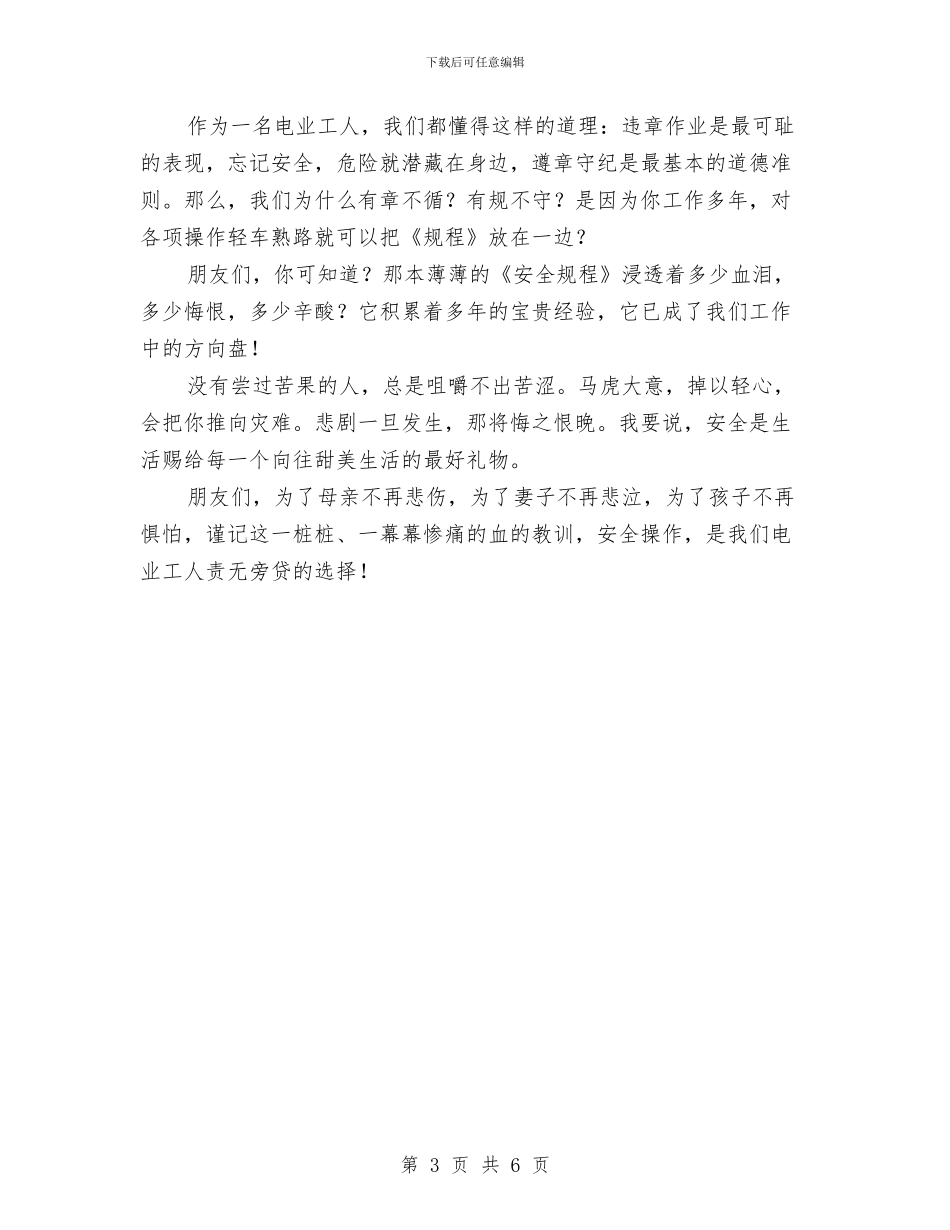 下载后可任意编辑

作为一名电业工人，我们都懂得这样的道理：违章作业是最可耻的表现，忘记安全，危险就潜藏在身边，遵章守纪是最基本的道德准则。那么，我们为什么有章不循？有规不守？是因为你工作多年，对各项操作轻车熟路就可以把《规程》放在一边？

朋友们，你可知道？那本薄薄的《安全规程》浸透着多少血泪，多少悔恨，多少辛酸？它积累着多年的宝贵经验，它已成了我们工作中的方向盘！

没有尝过苦果的人，总是咀嚼不出苦涩。马虎大意，掉以轻心，会把你推向灾难。悲剧一旦发生，那将悔之恨晚。我要说，安全是生活赐给每一个向往甜美生活的最好礼物。

朋友们，为了母亲不再悲伤，为了妻子不再悲泣，为了孩子不再惧怕，谨记这一桩桩、一幕幕惨痛的血的教训，安全操作，是我们电业工人责无旁贷的选择！

第 3 页 共 6 页